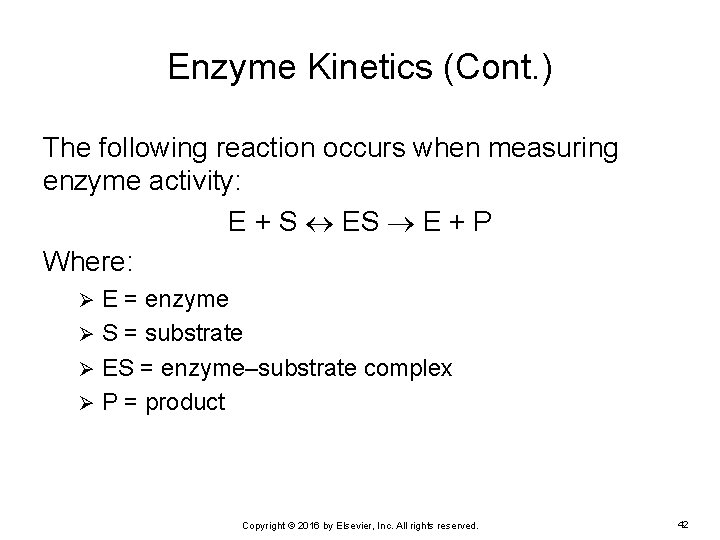 Enzyme Kinetics (Cont.)

The following reaction occurs when measuring enzyme activity:

$E + S \leftrightarrow ES \rightarrow E + P$

Where:

➢ E = enzyme
➢ S = substrate
➢ ES = enzyme–substrate complex
➢ P = product

Copyright © 2016 by Elsevier, Inc. All rights reserved.

42